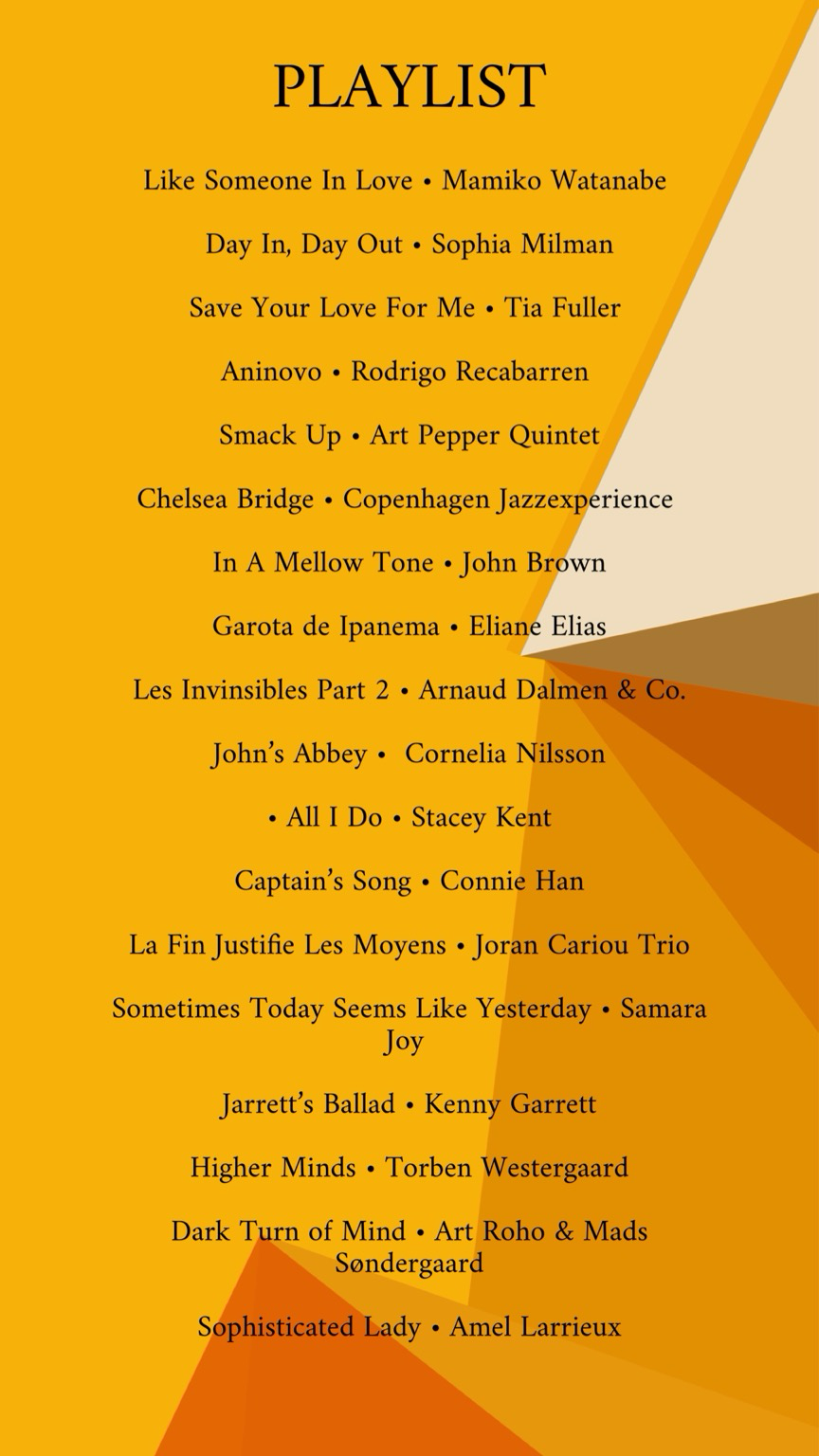 PLAYLIST

Like Someone In Love • Mamiko Watanabe

Day In, Day Out • Sophia Milman

Save Your Love For Me • Tia Fuller

Aninovo • Rodrigo Recabarren

Smack Up • Art Pepper Quintet

Chelsea Bridge • Copenhagen Jazzexperience

In A Mellow Tone • John Brown

Garota de Ipanema • Eliane Elias

Les Invinsibles Part 2 • Arnaud Dalmen & Co.

John's Abbey • Cornelia Nilsson

• All I Do • Stacey Kent

Captain's Song • Connie Han

La Fin Justifie Les Moyens • Joran Cariou Trio

Sometimes Today Seems Like Yesterday • Samara Joy

Jarrett's Ballad • Kenny Garrett

Higher Minds • Torben Westergaard

Dark Turn of Mind • Art Roho & Mads Søndergaard

Sophisticated Lady • Amel Larrieux